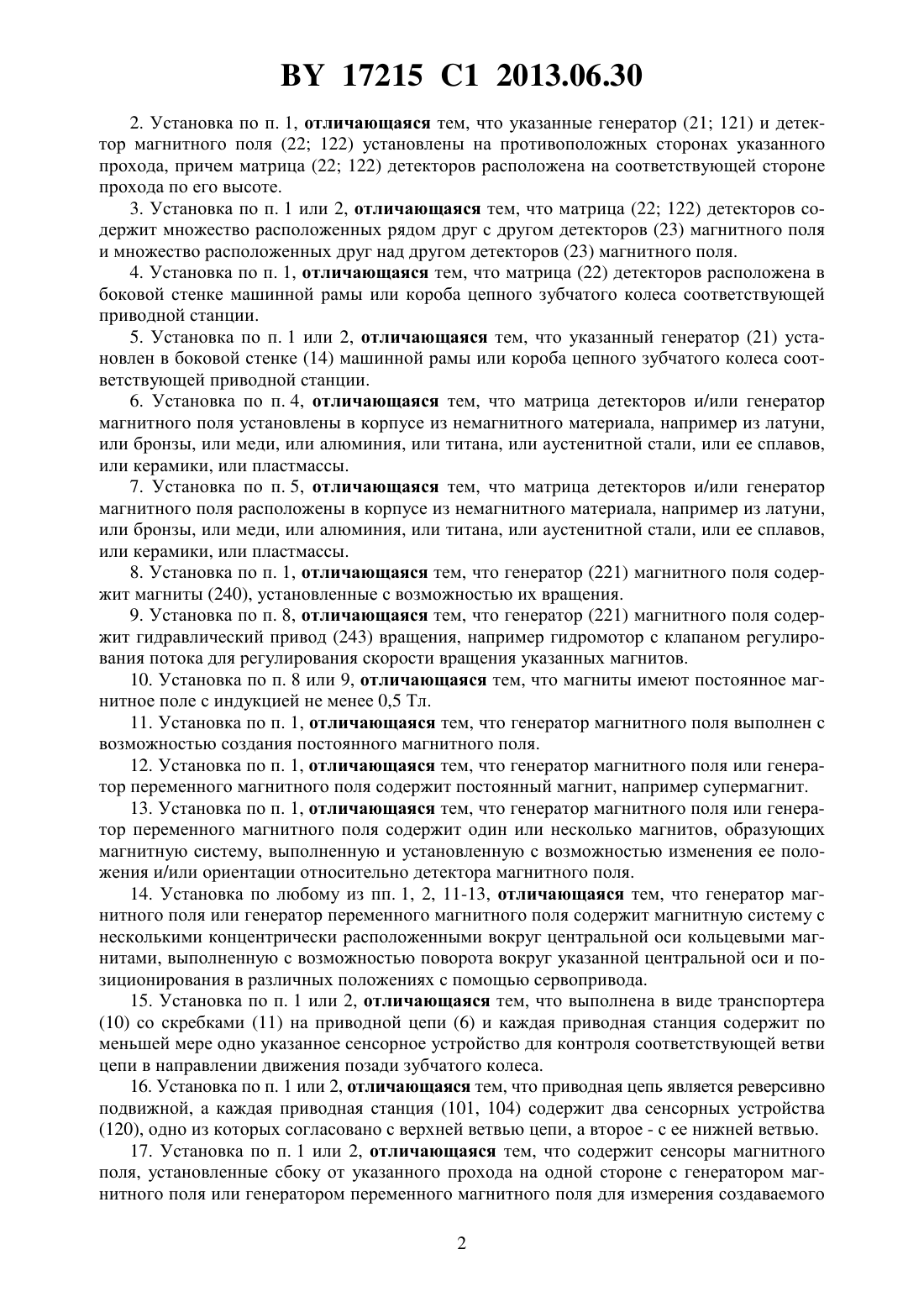 BY 17215 C1 2013.06.30

2. Установка по п. 1, отличающаяся тем, что указанные генератор (21; 121) и детектор магнитного поля (22; 122) установлены на противоположных сторонах указанного прохода, причем матрица (22; 122) детекторов расположена на соответствующей стороне прохода по его высоте.

3. Установка по п. 1 или 2, отличающаяся тем, что матрица (22; 122) детекторов содержит множество расположенных рядом друг с другом детекторов (23) магнитного поля и множество расположенных друг над другом детекторов (23) магнитного поля.

4. Установка по п. 1, отличающаяся тем, что матрица (22) детекторов расположена в боковой стенке машинной рамы или короба цепного зубчатого колеса соответствующей приводной станции.

5. Установка по п. 1 или 2, отличающаяся тем, что указанный генератор (21) установлен в боковой стенке (14) машинной рамы или короба цепного зубчатого колеса соответствующей приводной станции.

6. Установка по п. 4, отличающаяся тем, что матрица детекторов и/или генератор магнитного поля установлены в корпусе из немагнитного материала, например из латуни, или бронзы, или меди, или алюминия, или титана, или аустенитной стали, или ее сплавов, или керамики, или пластмассы.

7. Установка по п. 5, отличающаяся тем, что матрица детекторов и/или генератор магнитного поля расположены в корпусе из немагнитного материала, например из латуни, или бронзы, или меди, или алюминия, или титана, или аустенитной стали, или ее сплавов, или керамики, или пластмассы.

8. Установка по п. 1, отличающаяся тем, что генератор (221) магнитного поля содержит магниты (240), установленные с возможностью их вращения.

9. Установка по п. 8, отличающаяся тем, что генератор (221) магнитного поля содержит гидравлический привод (243) вращения, например гидромотор с клапаном регулирования потока для регулирования скорости вращения указанных магнитов.

10. Установка по п. 8 или 9, отличающаяся тем, что магниты имеют постоянное магнитное поле с индукцией не менее 0,5 Тл.

11. Установка по п. 1, отличающаяся тем, что генератор магнитного поля выполнен с возможностью создания постоянного магнитного поля.

12. Установка по п. 1, отличающаяся тем, что генератор магнитного поля или генератор переменного магнитного поля содержит постоянный магнит, например супермагнит.

13. Установка по п. 1, отличающаяся тем, что генератор магнитного поля или генератор переменного магнитного поля содержит один или несколько магнитов, образующих магнитную систему, выполненную и установленную с возможностью изменения ее положения и/или ориентации относительно детектора магнитного поля.

14. Установка по любому из пп. 1, 2, 11-13, отличающаяся тем, что генератор магнитного поля или генератор переменного магнитного поля содержит магнитную систему с несколькими концентрически расположенными вокруг центральной оси кольцевыми магнитами, выполненную с возможностью поворота вокруг указанной центральной оси и позиционирования в различных положениях с помощью сервопривода.

15. Установка по п. 1 или 2, отличающаяся тем, что выполнена в виде транспортера (10) со скребками (11) на приводной цепи (6) и каждая приводная станция содержит по меньшей мере одно указанное сенсорное устройство для контроля соответствующей ветви цепи в направлении движения позади зубчатого колеса.

16. Установка по п. 1 или 2, отличающаяся тем, что приводная цепь является реверсивно подвижной, а каждая приводная станция (101, 104) содержит два сенсорных устройства (120), одно из которых согласовано с верхней ветвью цепи, а второе - с ее нижней ветвью.

17. Установка по п. 1 или 2, отличающаяся тем, что содержит сенсоры магнитного поля, установленные сбоку от указанного прохода на одной стороне с генератором магнитного поля или генератором переменного магнитного поля для измерения создаваемого

2